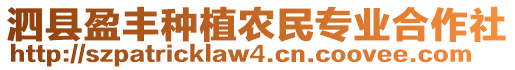 泗县盈丰种植农民专业合作社
http://szpatricklaw4.cn.coovee.com